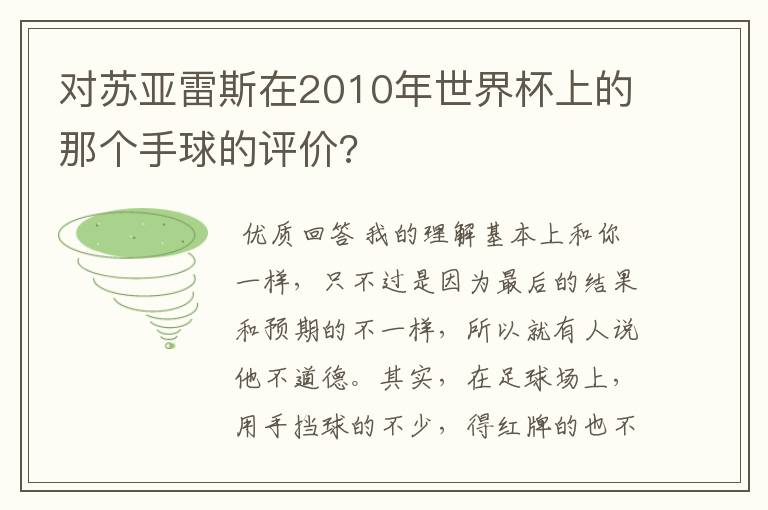 对苏亚雷斯在2010年世界杯上的那个手球的评价?

优质回答 我的理解基本上和你一样，只不过是因为最后的结果和预期的不一样，所以就有人说他不道德。其实，在足球场上，用手挡球的不少，得红牌的也不